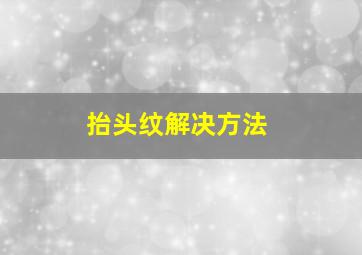 抬头纹解决方法